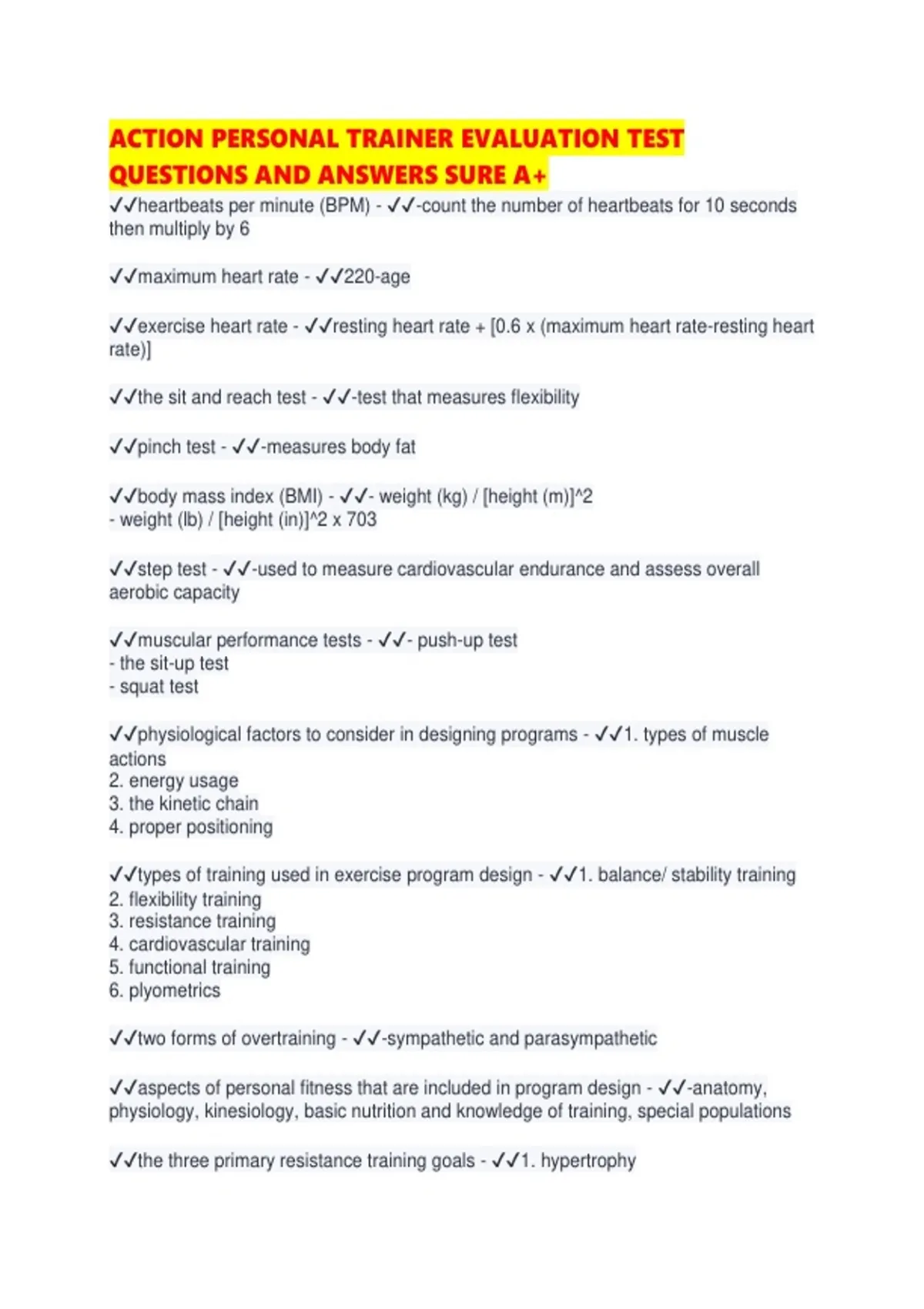 ACTION PERSONAL TRAINER EVALUATION TEST QUESTIONS AND ANSWERS SURE A+

✓✓heartbeats per minute (BPM) - ✓✓-count the number of heartbeats for 10 seconds then multiply by 6

✓✓maximum heart rate - ✓✓220-age

✓✓exercise heart rate - ✓✓resting heart rate + [0.6 x (maximum heart rate-resting heart rate)]

✓✓the sit and reach test - ✓✓-test that measures flexibility

✓✓pinch test - ✓✓-measures body fat

✓✓body mass index (BMI) - ✓✓- weight (kg) / [height (m)]^2
- weight (lb) / [height (in)]^2 x 703

✓✓step test - ✓✓-used to measure cardiovascular endurance and assess overall aerobic capacity

✓✓muscular performance tests - ✓✓- push-up test
- the sit-up test
- squat test

✓✓physiological factors to consider in designing programs - ✓✓1. types of muscle actions
2. energy usage
3. the kinetic chain
4. proper positioning

✓✓types of training used in exercise program design - ✓✓1. balance/ stability training
2. flexibility training
3. resistance training
4. cardiovascular training
5. functional training
6. plyometrics

✓✓two forms of overtraining - ✓✓-sympathetic and parasympathetic

✓✓aspects of personal fitness that are included in program design - ✓✓-anatomy, physiology, kinesiology, basic nutrition and knowledge of training, special populations

✓✓the three primary resistance training goals - ✓✓1. hypertrophy